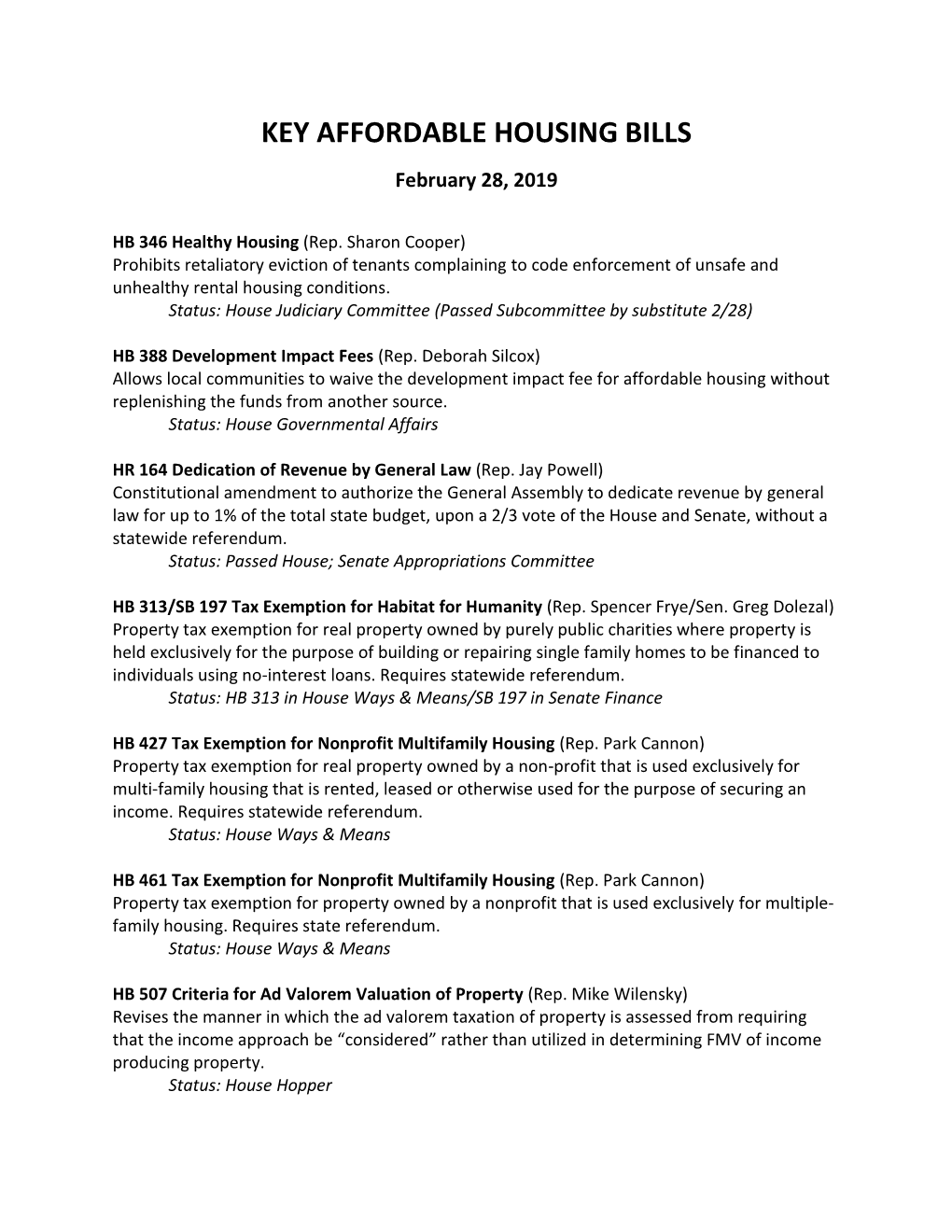 KEY AFFORDABLE HOUSING BILLS

February 28, 2019

HB 346 Healthy Housing (Rep. Sharon Cooper)
Prohibits retaliatory eviction of tenants complaining to code enforcement of unsafe and unhealthy rental housing conditions.
Status: House Judiciary Committee (Passed Subcommittee by substitute 2/28)

HB 388 Development Impact Fees (Rep. Deborah Silcox)
Allows local communities to waive the development impact fee for affordable housing without replenishing the funds from another source.
Status: House Governmental Affairs

HR 164 Dedication of Revenue by General Law (Rep. Jay Powell)
Constitutional amendment to authorize the General Assembly to dedicate revenue by general law for up to 1% of the total state budget, upon a 2/3 vote of the House and Senate, without a statewide referendum.
Status: Passed House; Senate Appropriations Committee

HB 313/SB 197 Tax Exemption for Habitat for Humanity (Rep. Spencer Frye/Sen. Greg Dolezal)
Property tax exemption for real property owned by purely public charities where property is held exclusively for the purpose of building or repairing single family homes to be financed to individuals using no-interest loans. Requires statewide referendum.
Status: HB 313 in House Ways & Means/SB 197 in Senate Finance

HB 427 Tax Exemption for Nonprofit Multifamily Housing (Rep. Park Cannon)
Property tax exemption for real property owned by a non-profit that is used exclusively for multi-family housing that is rented, leased or otherwise used for the purpose of securing an income. Requires statewide referendum.
Status: House Ways & Means

HB 461 Tax Exemption for Nonprofit Multifamily Housing (Rep. Park Cannon)
Property tax exemption for property owned by a nonprofit that is used exclusively for multiple-family housing. Requires state referendum.
Status: House Ways & Means

HB 507 Criteria for Ad Valorem Valuation of Property (Rep. Mike Wilensky)
Revises the manner in which the ad valorem taxation of property is assessed from requiring that the income approach be “considered” rather than utilized in determining FMV of income producing property.
Status: House Hopper